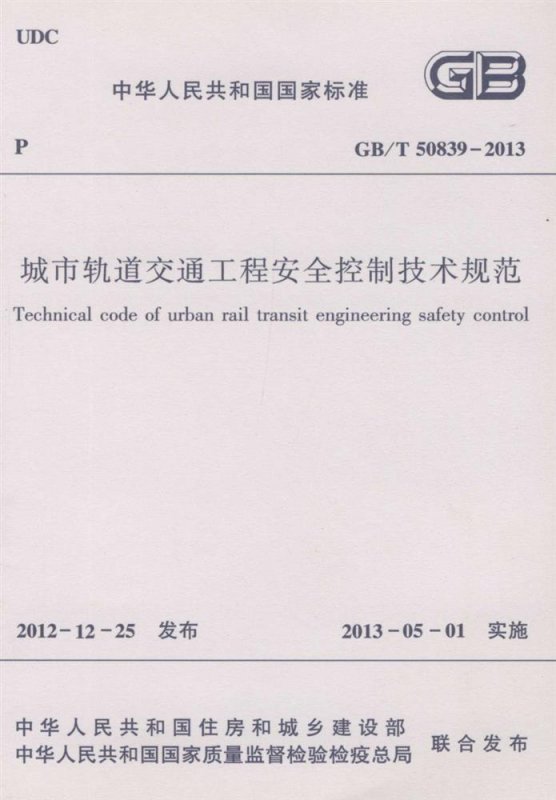 UDC

中华人民共和国国家标准

GB

P

GB/T 50839-2013

城市轨道交通工程安全控制技术规范

Technical code of urban rail transit engineering safety control

2012-12-25 发布

2013-05-01 实施

中华人民共和国住房和城乡建设部
中华人民共和国国家质量监督检验检疫总局

联合发布